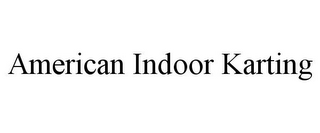 American Indoor Karting